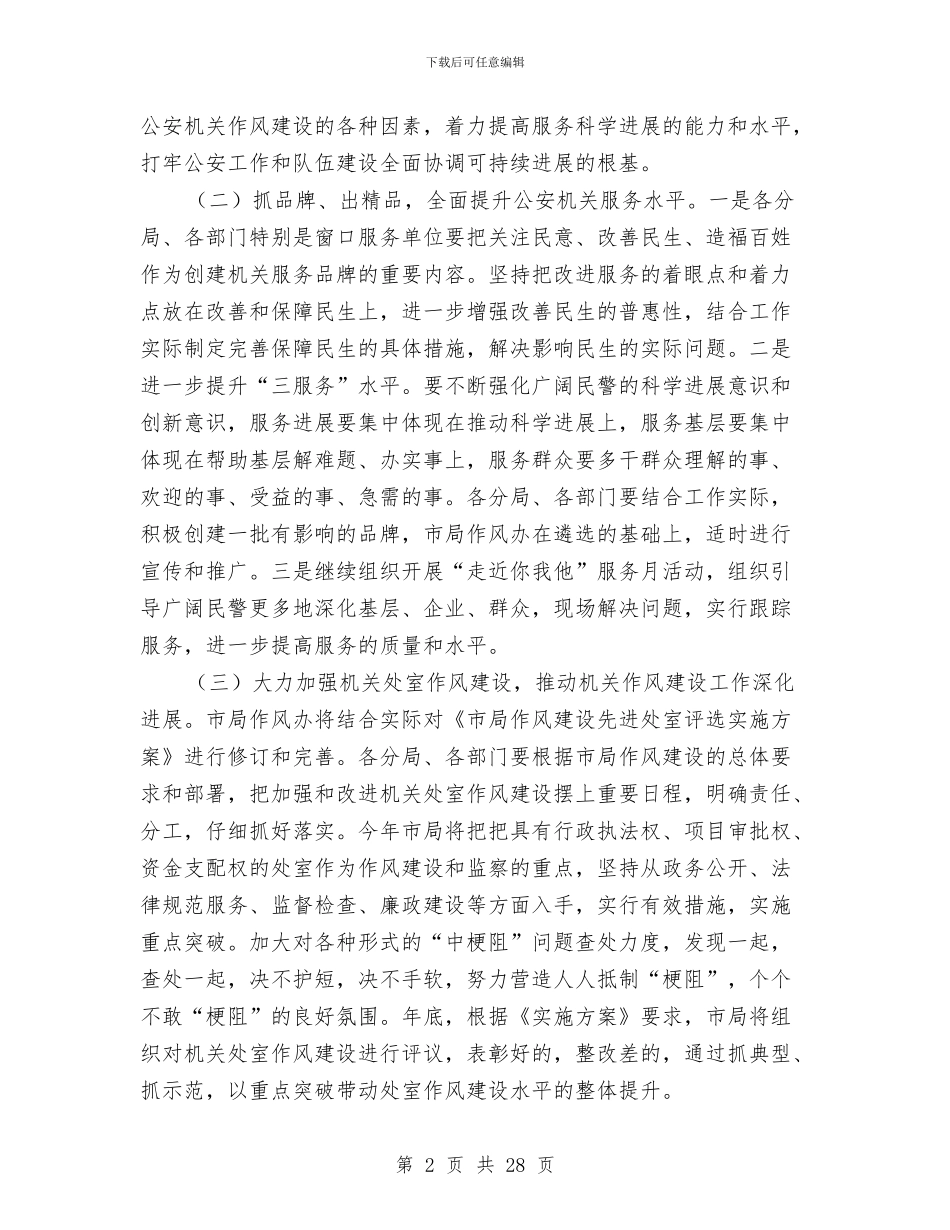 下载后可任意编辑

公安机关作风建设的各种因素，着力提高服务科学进展的能力和水平，打牢公安工作和队伍建设全面协调可持续进展的根基。

（二）抓品牌、出精品，全面提升公安机关服务水平。一是各分局、各部门特别是窗口服务单位要把关注民意、改善民生、造福百姓作为创建机关服务品牌的重要内容。坚持把改进服务的着眼点和着力点放在改善和保障民生上，进一步增强改善民生的普惠性，结合工作实际制定完善保障民生的具体措施，解决影响民生的实际问题。二是进一步提升“三服务”水平。要不断强化广阔民警的科学进展意识和创新意识，服务进展要集中体现在推动科学进展上，服务基层要集中体现在帮助基层解难题、办实事上，服务群众要多干群众理解的事、欢迎的事、受益的事、急需的事。各分局、各部门要结合工作实际，积极创建一批有影响的品牌，市局作风办在遴选的基础上，适时进行宣传和推广。三是继续组织开展“走近你我他”服务月活动，组织引导广阔民警更多地深化基层、企业、群众，现场解决问题，实行跟踪服务，进一步提高服务的质量和水平。

（三）大力加强机关处室作风建设，推动机关作风建设工作深化进展。市局作风办将结合实际对《市局作风建设先进处室评选实施方案》进行修订和完善。各分局、各部门要根据市局作风建设的总体要求和部署，把加强和改进机关处室作风建设摆上重要日程，明确责任、分工，仔细抓好落实。今年市局将把把具有行政执法权、项目审批权、资金支配权的处室作为作风建设和监察的重点，坚持从政务公开、法律规范服务、监督检查、廉政建设等方面入手，实行有效措施，实施重点突破。加大对各种形式的“中梗阻”问题查处力度，发现一起，查处一起，决不护短，决不手软，努力营造人人抵制“梗阻”，个个不敢“梗阻”的良好氛围。年底，根据《实施方案》要求，市局将组织对机关处室作风建设进行评议，表彰好的，整改差的，通过抓典型、抓示范，以重点突破带动处室作风建设水平的整体提升。

第 2 页 共 28 页